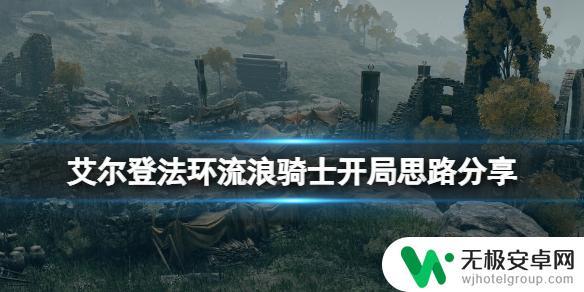 艾尔登法环流浪骑士开局思路分享

无极安卓网
wjhotelgroup.com